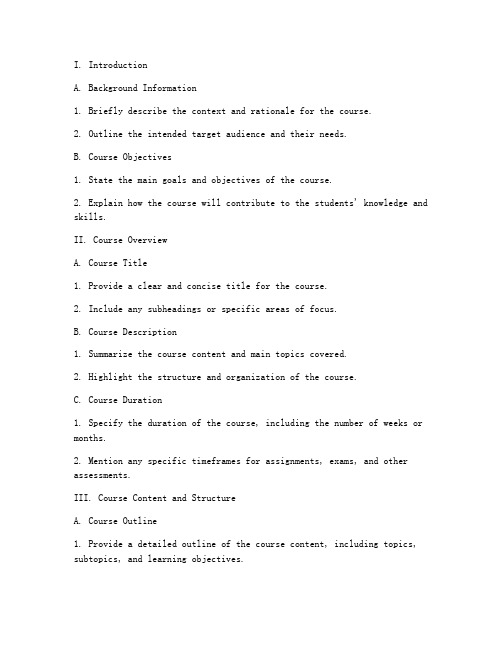 I. Introduction

A. Background Information

1. Briefly describe the context and rationale for the course.

2. Outline the intended target audience and their needs.

B. Course Objectives

1. State the main goals and objectives of the course.

2. Explain how the course will contribute to the students' knowledge and skills.

II. Course Overview

A. Course Title

1. Provide a clear and concise title for the course.

2. Include any subheadings or specific areas of focus.

B. Course Description

1. Summarize the course content and main topics covered.

2. Highlight the structure and organization of the course.

C. Course Duration

1. Specify the duration of the course, including the number of weeks or months.

2. Mention any specific timeframes for assignments, exams, and other assessments.

III. Course Content and Structure

A. Course Outline

1. Provide a detailed outline of the course content, including topics, subtopics, and learning objectives.